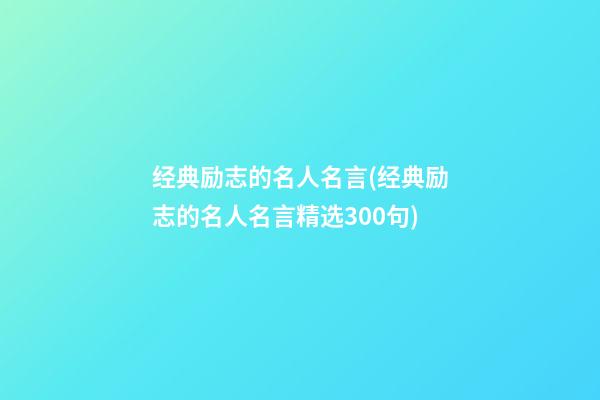 经典励志的名人名言(经典励志的名人名言精选300句)